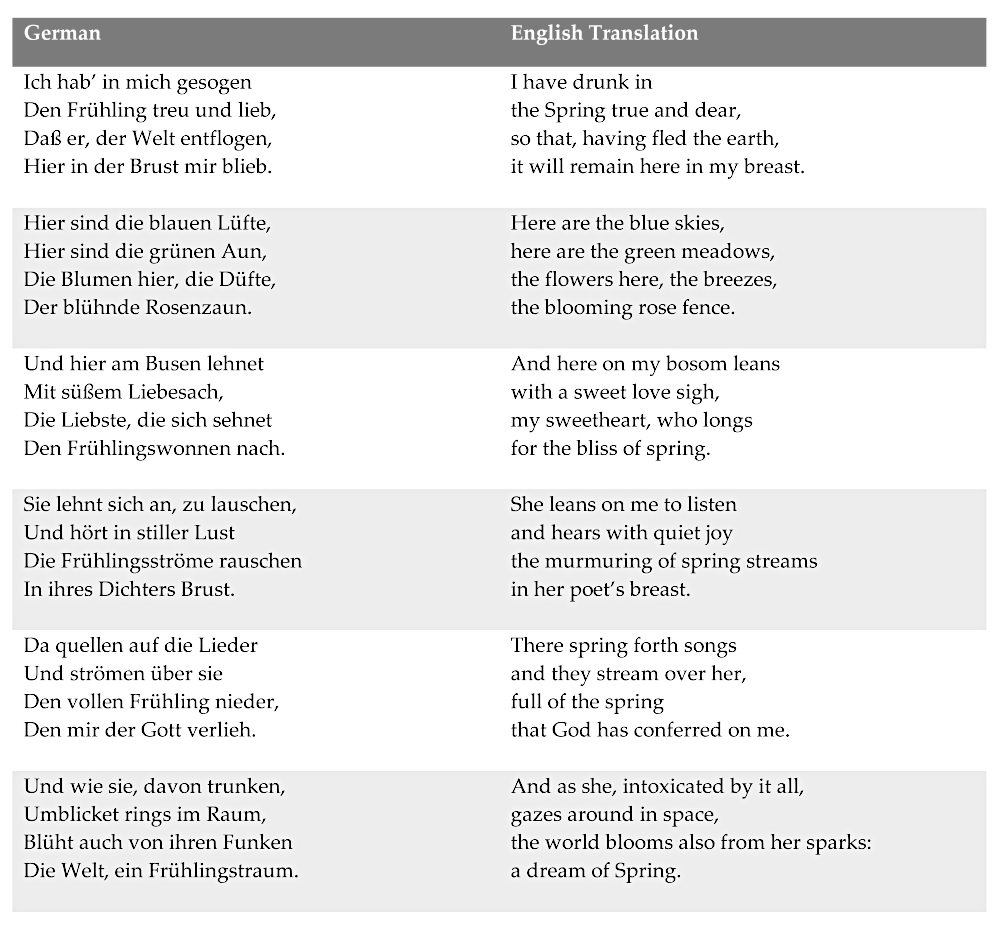 | German | English Translation |
|---|---|
| Ich hab' in mich gesogen<br>Den Frühling treu und lieb,<br>Daß er, der Welt entflogen,<br>Hier in der Brust mir blieb. | I have drunk in<br>the Spring true and dear,<br>so that, having fled the earth,<br>it will remain here in my breast. |
| Hier sind die blauen Lüfte,<br>Hier sind die grünen Aun,<br>Die Blumen hier, die Düfte,<br>Der blühnde Rosenzaun. | Here are the blue skies,<br>here are the green meadows,<br>the flowers here, the breezes,<br>the blooming rose fence. |
| Und hier am Busen lehnet<br>Mit süßem Liebesach,<br>Die Liebste, die sich sehnet<br>Den Frühlingswonnen nach. | And here on my bosom leans<br>with a sweet love sigh,<br>my sweetheart, who longs<br>for the bliss of spring. |
| Sie lehnt sich an, zu lauschen,<br>Und hört in stiller Lust<br>Die Frühlingsströme rauschen<br>In ihres Dichters Brust. | She leans on me to listen<br>and hears with quiet joy<br>the murmuring of spring streams<br>in her poet's breast. |
| Da quellen auf die Lieder<br>Und strömen über sie<br>Den vollen Frühling nieder,<br>Den mir der Gott verlieh. | There spring forth songs<br>and they stream over her,<br>full of the spring<br>that God has conferred on me. |
| Und wie sie, davon trunken,<br>Umblicket rings im Raum,<br>Blüht auch von ihren Funken<br>Die Welt, ein Frühlingstraum. | And as she, intoxicated by it all,<br>gazes around in space,<br>the world blooms also from her sparks:<br>a dream of Spring. |